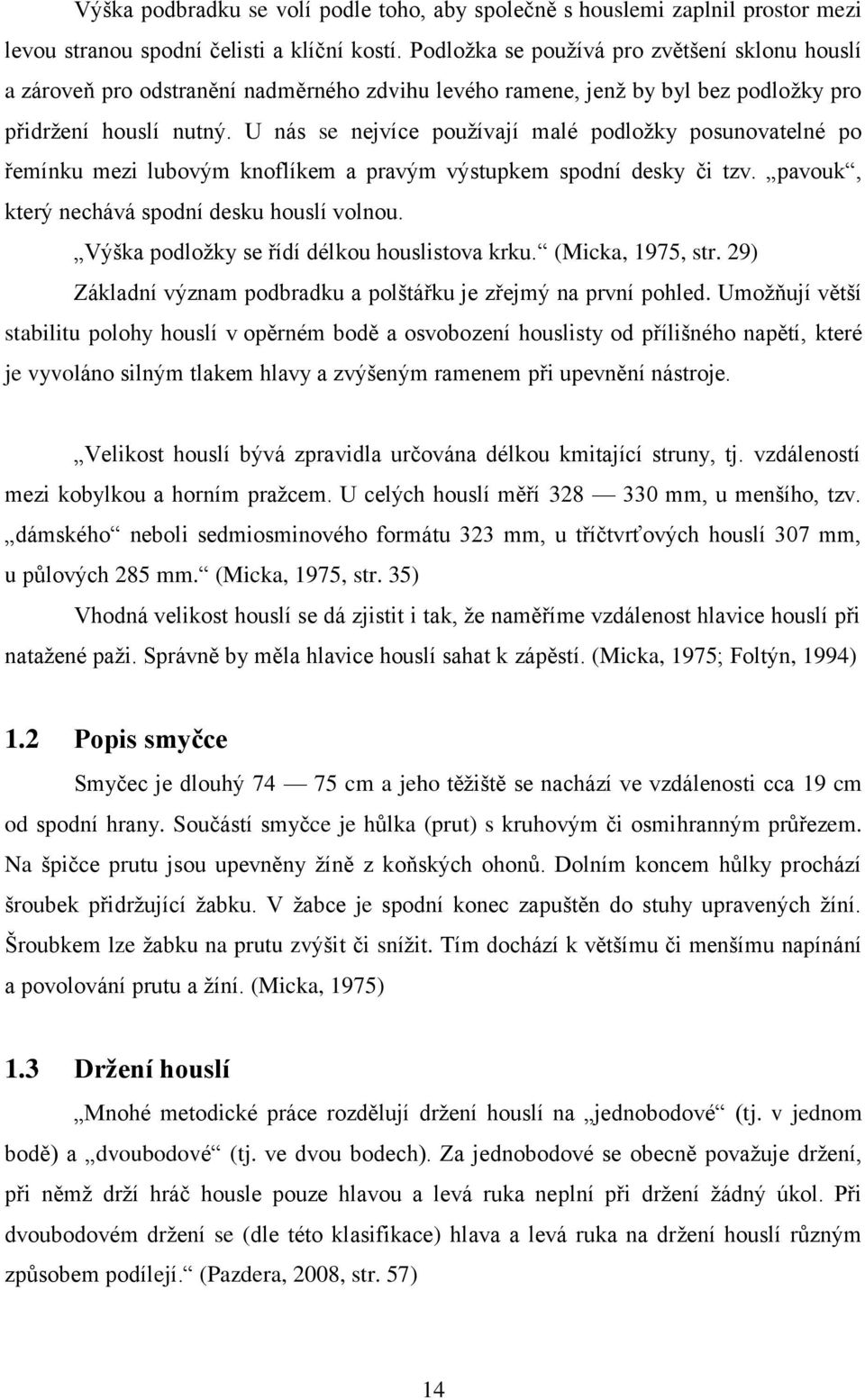 Výška podbradku se volí podle toho, aby společně s houslemi zaplnil prostor mezi levou stranou spodní čelisti a klíční kostí. Podložka se používá pro zvětšení sklonu houslí a zároveň pro odstranění nadměrného zdvihu levého ramene, jenž by byl bez podložky pro přidržení houslí nutný. U nás se nejvíce používají malé podložky posunovatelné po řemínku mezi lubovým knoflíkem a pravým výstupkem spodní desky či tzv. „pavouk“, který nechává spodní desku houslí volnou.

„Výška podložky se řídí délkou houslistova krku.“ (Micka, 1975, str. 29)

Základní význam podbradku a polštářku je zřejmý na první pohled. Umožňují větší stabilitu polohy houslí v opěrném bodě a osvobození houslisty od přílišného napětí, které je vyvoláno silným tlakem hlavy a zvýšeným ramenem při upevnění nástroje.

„Velikost houslí bývá zpravidla určována délkou kmitající struny, tj. vzdáleností mezi kobylkou a horním pražcem. U celých houslí měří 328 — 330 mm, u menšího, tzv. „dámského“ neboli sedmiosminového formátu 323 mm, u tříčtvrťových houslí 307 mm, u půlových 285 mm.“ (Micka, 1975, str. 35)

Vhodná velikost houslí se dá zjistit i tak, že naměříme vzdálenost hlavice houslí při natažené paži. Správně by měla hlavice houslí sahat k zápěstí. (Micka, 1975; Foltýn, 1994)

1.2 Popis smyčce

Smyčec je dlouhý 74 — 75 cm a jeho těžiště se nachází ve vzdálenosti cca 19 cm od spodní hrany. Součástí smyčce je hůlka (prut) s kruhovým či osmihranným průřezem. Na špičce prutu jsou upevněny žíně z koňských ohonů. Dolním koncem hůlky prochází šroubek přidržující žabku. V žabce je spodní konec zapuštěn do stuhy upravených žíní. Šroubkem lze žabku na prutu zvýšit či snížit. Tím dochází k většímu či menšímu napínání a povolování prutu a žíní. (Micka, 1975)

1.3 Držení houslí

„Mnohé metodické práce rozdělují držení houslí na „jednobodové“ (tj. v jednom bodě) a „dvoubodové“ (tj. ve dvou bodech). Za jednobodové se obecně považuje držení, při němž drží hráč housle pouze hlavou a levá ruka neplní při držení žádný úkol. Při dvoubodovém držení se (dle této klasifikace) hlava a levá ruka na držení houslí různým způsobem podílejí.“ (Pazdera, 2008, str. 57)

14